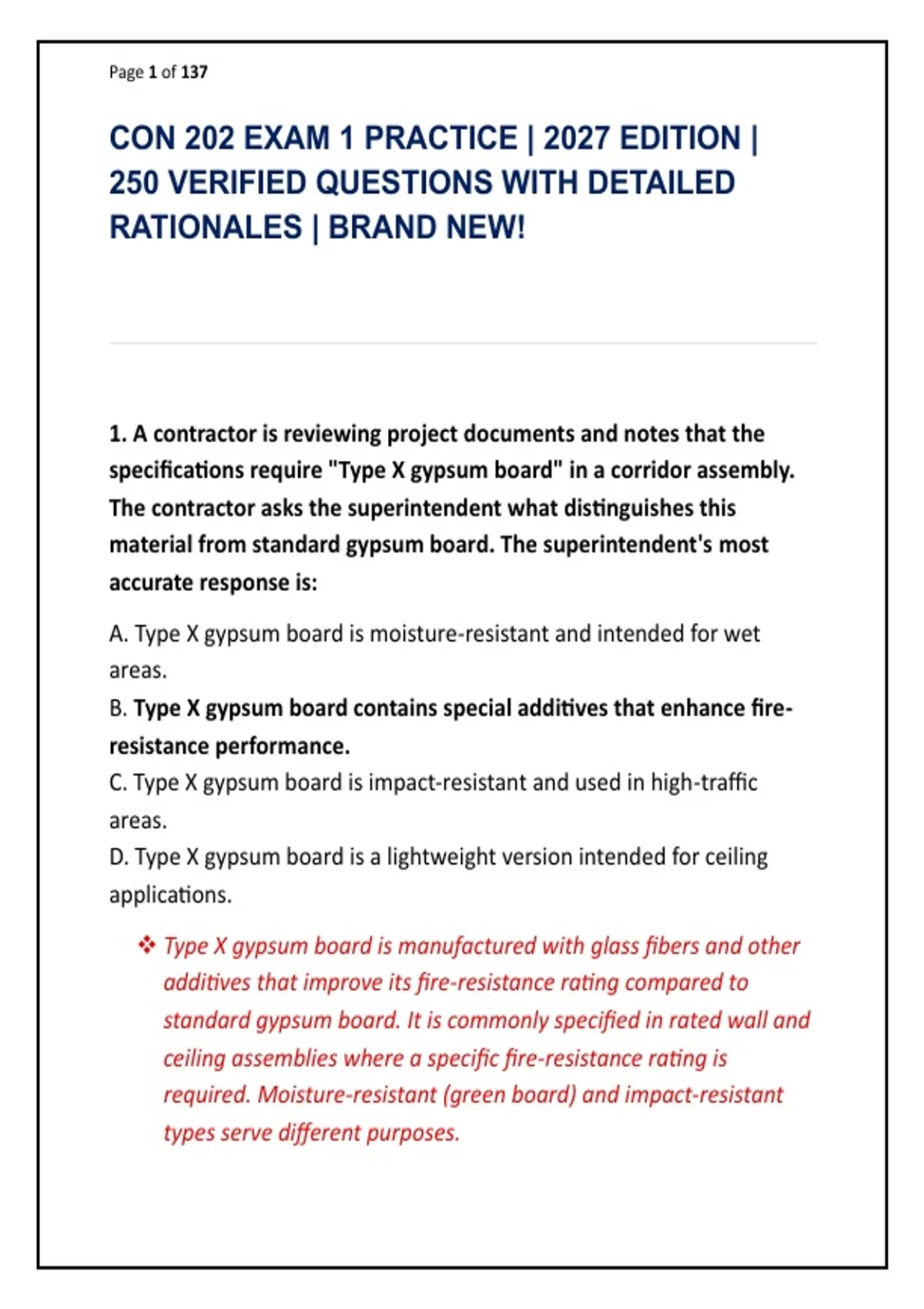 Page 1 of 137

CON 202 EXAM 1 PRACTICE | 2027 EDITION | 250 VERIFIED QUESTIONS WITH DETAILED RATIONALES | BRAND NEW!

1. A contractor is reviewing project documents and notes that the specifications require "Type X gypsum board" in a corridor assembly. The contractor asks the superintendent what distinguishes this material from standard gypsum board. The superintendent's most accurate response is:

A. Type X gypsum board is moisture-resistant and intended for wet areas.
B. Type X gypsum board contains special additives that enhance fire-resistance performance.
C. Type X gypsum board is impact-resistant and used in high-traffic areas.
D. Type X gypsum board is a lightweight version intended for ceiling applications.

❖ Type X gypsum board is manufactured with glass fibers and other additives that improve its fire-resistance rating compared to standard gypsum board. It is commonly specified in rated wall and ceiling assemblies where a specific fire-resistance rating is required. Moisture-resistant (green board) and impact-resistant types serve different purposes.